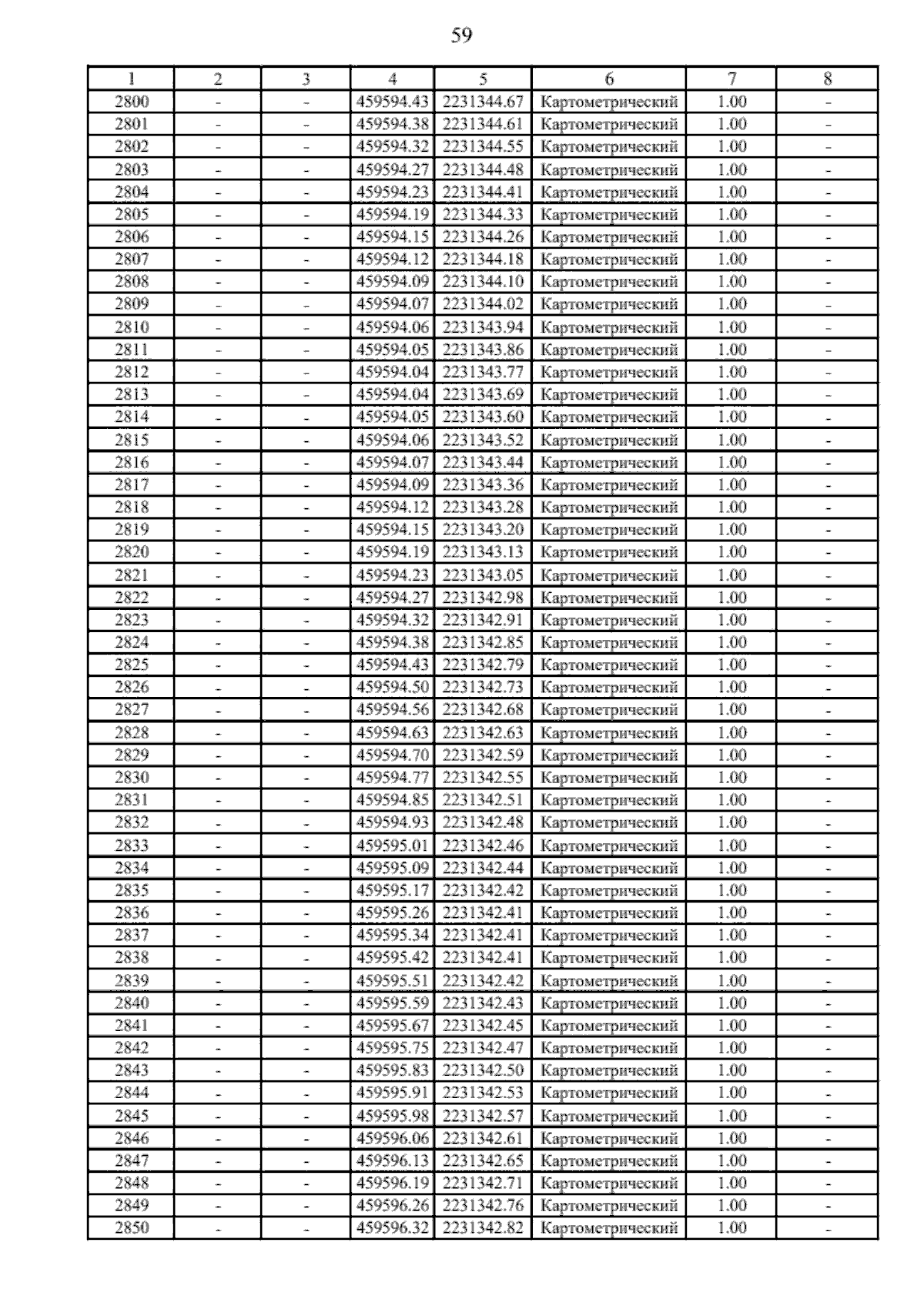 59

| 1 | 2 | 3 | 4 | 5 | 6 | 7 | 8 |
|---|---|---|---|---|---|---|---|
| 2800 | - | - | 459594.43 | 2231344.67 | Картометрический | 1.00 | - |
| 2801 | - | - | 459594.38 | 2231344.61 | Картометрический | 1.00 | - |
| 2802 | - | - | 459594.32 | 2231344.55 | Картометрический | 1.00 | - |
| 2803 | - | - | 459594.27 | 2231344.48 | Картометрический | 1.00 | - |
| 2804 | - | - | 459594.23 | 2231344.41 | Картометрический | 1.00 | - |
| 2805 | - | - | 459594.19 | 2231344.33 | Картометрический | 1.00 | - |
| 2806 | - | - | 459594.15 | 2231344.26 | Картометрический | 1.00 | - |
| 2807 | - | - | 459594.12 | 2231344.18 | Картометрический | 1.00 | - |
| 2808 | - | - | 459594.09 | 2231344.10 | Картометрический | 1.00 | - |
| 2809 | - | - | 459594.07 | 2231344.02 | Картометрический | 1.00 | - |
| 2810 | - | - | 459594.06 | 2231343.94 | Картометрический | 1.00 | - |
| 2811 | - | - | 459594.05 | 2231343.86 | Картометрический | 1.00 | - |
| 2812 | - | - | 459594.04 | 2231343.77 | Картометрический | 1.00 | - |
| 2813 | - | - | 459594.04 | 2231343.69 | Картометрический | 1.00 | - |
| 2814 | - | - | 459594.05 | 2231343.60 | Картометрический | 1.00 | - |
| 2815 | - | - | 459594.06 | 2231343.52 | Картометрический | 1.00 | - |
| 2816 | - | - | 459594.07 | 2231343.44 | Картометрический | 1.00 | - |
| 2817 | - | - | 459594.09 | 2231343.36 | Картометрический | 1.00 | - |
| 2818 | - | - | 459594.12 | 2231343.28 | Картометрический | 1.00 | - |
| 2819 | - | - | 459594.15 | 2231343.20 | Картометрический | 1.00 | - |
| 2820 | - | - | 459594.19 | 2231343.13 | Картометрический | 1.00 | - |
| 2821 | - | - | 459594.23 | 2231343.05 | Картометрический | 1.00 | - |
| 2822 | - | - | 459594.27 | 2231342.98 | Картометрический | 1.00 | - |
| 2823 | - | - | 459594.32 | 2231342.91 | Картометрический | 1.00 | - |
| 2824 | - | - | 459594.38 | 2231342.85 | Картометрический | 1.00 | - |
| 2825 | - | - | 459594.43 | 2231342.79 | Картометрический | 1.00 | - |
| 2826 | - | - | 459594.50 | 2231342.73 | Картометрический | 1.00 | - |
| 2827 | - | - | 459594.56 | 2231342.68 | Картометрический | 1.00 | - |
| 2828 | - | - | 459594.63 | 2231342.63 | Картометрический | 1.00 | - |
| 2829 | - | - | 459594.70 | 2231342.59 | Картометрический | 1.00 | - |
| 2830 | - | - | 459594.77 | 2231342.55 | Картометрический | 1.00 | - |
| 2831 | - | - | 459594.85 | 2231342.51 | Картометрический | 1.00 | - |
| 2832 | - | - | 459594.93 | 2231342.48 | Картометрический | 1.00 | - |
| 2833 | - | - | 459595.01 | 2231342.46 | Картометрический | 1.00 | - |
| 2834 | - | - | 459595.09 | 2231342.44 | Картометрический | 1.00 | - |
| 2835 | - | - | 459595.17 | 2231342.42 | Картометрический | 1.00 | - |
| 2836 | - | - | 459595.26 | 2231342.41 | Картометрический | 1.00 | - |
| 2837 | - | - | 459595.34 | 2231342.41 | Картометрический | 1.00 | - |
| 2838 | - | - | 459595.42 | 2231342.41 | Картометрический | 1.00 | - |
| 2839 | - | - | 459595.51 | 2231342.42 | Картометрический | 1.00 | - |
| 2840 | - | - | 459595.59 | 2231342.43 | Картометрический | 1.00 | - |
| 2841 | - | - | 459595.67 | 2231342.45 | Картометрический | 1.00 | - |
| 2842 | - | - | 459595.75 | 2231342.47 | Картометрический | 1.00 | - |
| 2843 | - | - | 459595.83 | 2231342.50 | Картометрический | 1.00 | - |
| 2844 | - | - | 459595.91 | 2231342.53 | Картометрический | 1.00 | - |
| 2845 | - | - | 459595.98 | 2231342.57 | Картометрический | 1.00 | - |
| 2846 | - | - | 459596.06 | 2231342.61 | Картометрический | 1.00 | - |
| 2847 | - | - | 459596.13 | 2231342.65 | Картометрический | 1.00 | - |
| 2848 | - | - | 459596.19 | 2231342.71 | Картометрический | 1.00 | - |
| 2849 | - | - | 459596.26 | 2231342.76 | Картометрический | 1.00 | - |
| 2850 | - | - | 459596.32 | 2231342.82 | Картометрический | 1.00 | - |